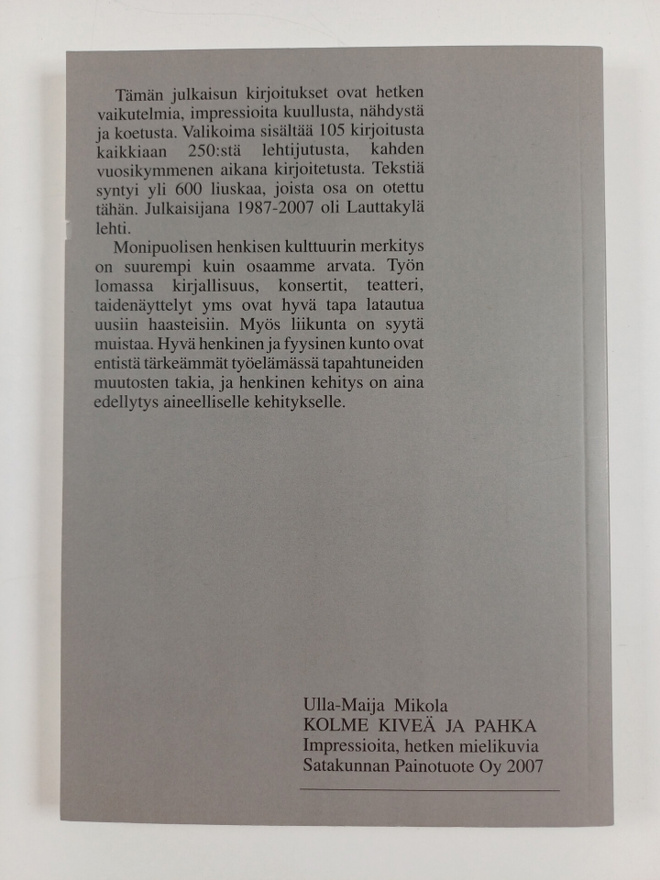 Tämän julkaisun kirjoitukset ovat hetken vaikutelmia, impressioita kuullusta, nähdystä ja koetusta. Valikoima sisältää 105 kirjoitusta kaikkiaan 250:stä lehtijutusta, kahden vuosikymmenen aikana kirjoitetusta. Tekstiä syntyi yli 600 liuskaa, joista osa on otettu tähän. Julkaisijana 1987-2007 oli Lauttakylä lehti.

Monipuolisen henkisen kulttuurin merkitys on suurempi kuin osaamme arvata. Työn lomassa kirjallisuus, konsertit, teatteri, taidenäyttelyt yms ovat hyvä tapa latautua uusiin haasteisiin. Myös liikunta on syytä muistaa. Hyvä henkinen ja fyysinen kunto ovat entistä tärkeämmät työelämässä tapahtuneiden muutosten takia, ja henkinen kehitys on aina edellytys aineelliselle kehitykselle.

Ulla-Maija Mikola
KOLME KIVEÄ JA PAHKA
Impressioita, hetken mielikuvia
Satakunnan Painotuote Oy 2007